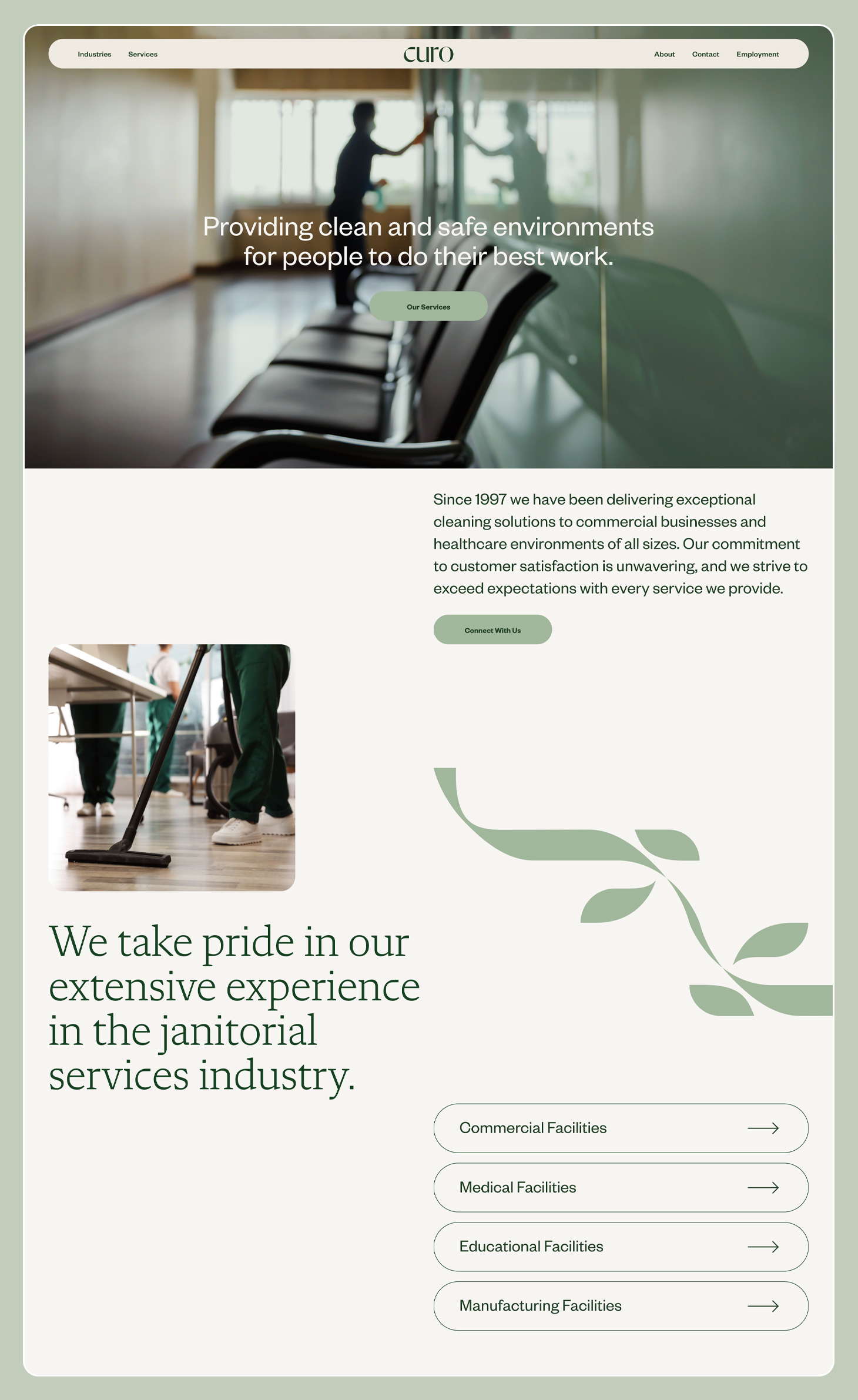 Industries Services

curo

About Contact Employment

Providing clean and safe environments for people to do their best work.

Our Services

Since 1997 we have been delivering exceptional cleaning solutions to commercial businesses and healthcare environments of all sizes. Our commitment to customer satisfaction is unwavering, and we strive to exceed expectations with every service we provide.

Connect With Us

We take pride in our extensive experience in the janitorial services industry.

Commercial Facilities ⟶

Medical Facilities ⟶

Educational Facilities ⟶

Manufacturing Facilities ⟶